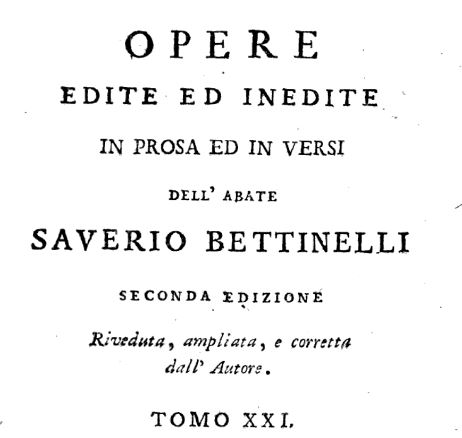 OPERE

EDITE ED INEDITE

IN PROSA ED IN VERSI

DELL' ABATE

SAVERIO BETTINELLI

SECONDA EDIZIONE

Riveduta, ampliata, e corretta dall' Autore.

TOMO XXI.